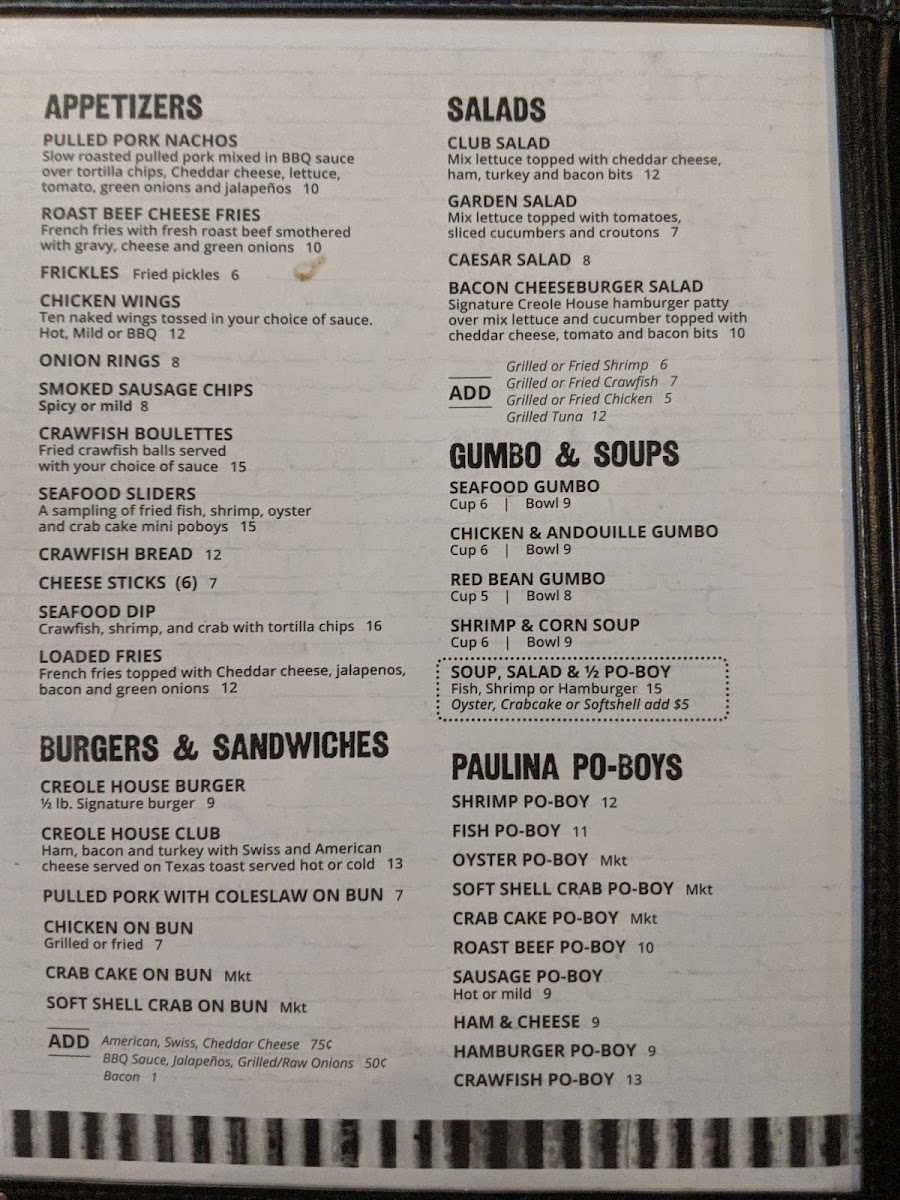 APPETIZERS

PULLED PORK NACHOS
Slow roasted pulled pork mixed in BBQ sauce over tortilla chips, Cheddar cheese, lettuce, tomato, green onions and jalapeños 10

ROAST BEEF CHEESE FRIES
French fries with fresh roast beef smothered with gravy, cheese and green onions 10

FRICKLES Fried pickles 6

CHICKEN WINGS
Ten naked wings tossed in your choice of sauce. Hot, Mild or BBQ 12

ONION RINGS 8

SMOKED SAUSAGE CHIPS
Spicy or mild 8

CRAWFISH BOULETTES
Fried crawfish balls served with your choice of sauce 15

SEAFOOD SLIDERS
A sampling of fried fish, shrimp, oyster and crab cake mini poboys 15

CRAWFISH BREAD 12

CHEESE STICKS (6) 7

SEAFOOD DIP
Crawfish, shrimp, and crab with tortilla chips 16

LOADED FRIES
French fries topped with Cheddar cheese, jalapenos, bacon and green onions 12

BURGERS & SANDWICHES

CREOLE HOUSE BURGER
½ lb. Signature burger 9

CREOLE HOUSE CLUB
Ham, bacon and turkey with Swiss and American cheese served on Texas toast served hot or cold 13

PULLED PORK WITH COLESLAW ON BUN 7

CHICKEN ON BUN
Grilled or fried 7

CRAB CAKE ON BUN Mkt

SOFT SHELL CRAB ON BUN Mkt

ADD American, Swiss, Cheddar Cheese 75¢
BBQ Sauce, Jalapeños, Grilled/Raw Onions 50¢
Bacon 1

SALADS

CLUB SALAD
Mix lettuce topped with cheddar cheese, ham, turkey and bacon bits 12

GARDEN SALAD
Mix lettuce topped with tomatoes, sliced cucumbers and croutons 7

CAESAR SALAD 8

BACON CHEESEBURGER SALAD
Signature Creole House hamburger patty over mix lettuce and cucumber topped with cheddar cheese, tomato and bacon bits 10

ADD
Grilled or Fried Shrimp 6
Grilled or Fried Crawfish 7
Grilled or Fried Chicken 5
Grilled Tuna 12

GUMBO & SOUPS

SEAFOOD GUMBO
Cup 6 | Bowl 9

CHICKEN & ANDOUILLE GUMBO
Cup 6 | Bowl 9

RED BEAN GUMBO
Cup 5 | Bowl 8

SHRIMP & CORN SOUP
Cup 6 | Bowl 9

SOUP, SALAD & ½ PO-BOY
Fish, Shrimp or Hamburger 15
Oyster, Crabcake or Softshell add $5

PAULINA PO-BOYS

SHRIMP PO-BOY 12
FISH PO-BOY 11
OYSTER PO-BOY Mkt
SOFT SHELL CRAB PO-BOY Mkt
CRAB CAKE PO-BOY Mkt
ROAST BEEF PO-BOY 10
SAUSAGE PO-BOY
Hot or mild 9
HAM & CHEESE 9
HAMBURGER PO-BOY 9
CRAWFISH PO-BOY 13